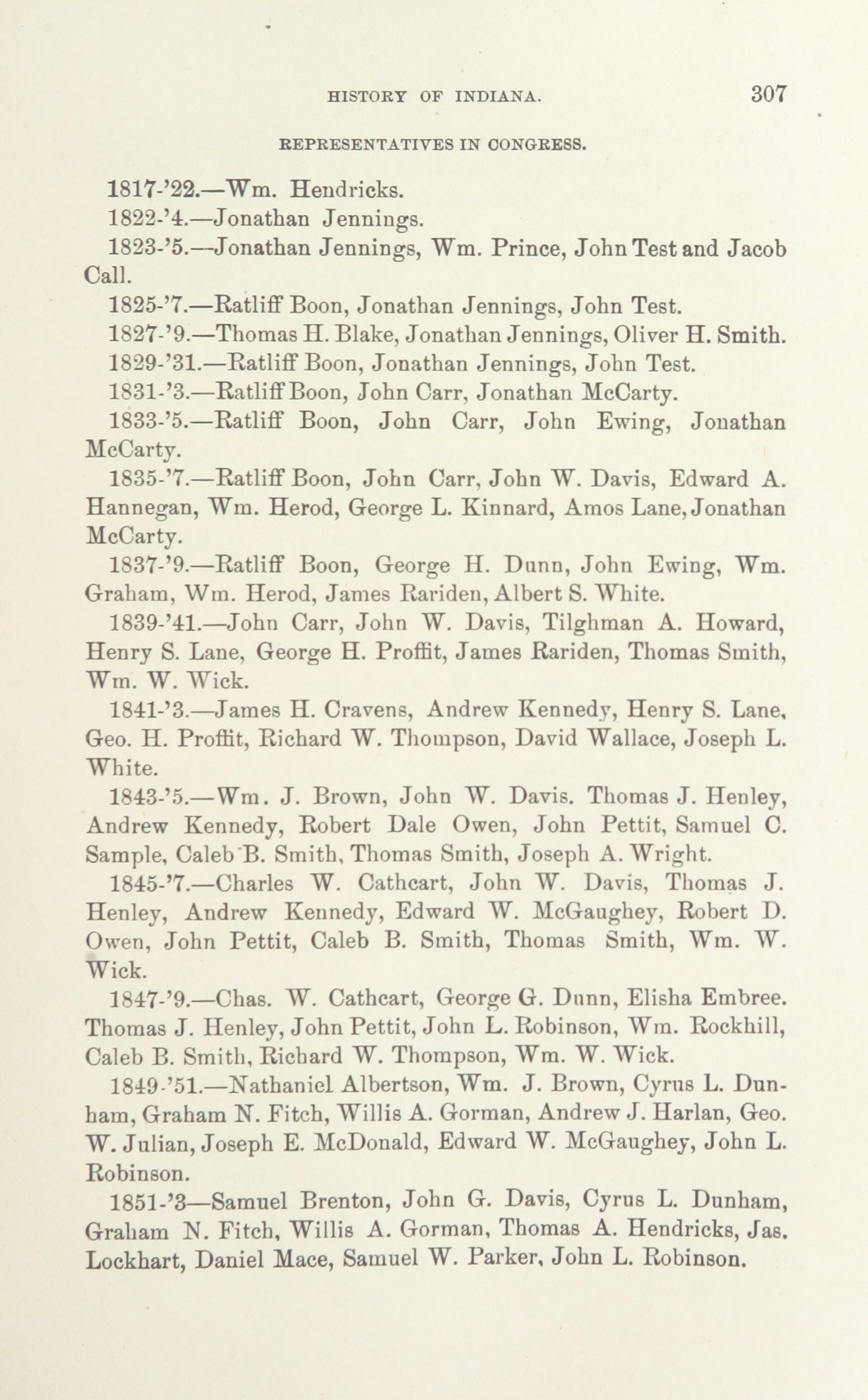 HISTORY OF INDIANA. 307

REPRESENTATIVES IN CONGRESS.

1817-'22.—Wm. Hendricks.

1822-'4.—Jonathan Jennings.

1823-'5.—Jonathan Jennings, Wm. Prince, John Test and Jacob Call.

1825-'7.—Ratliff Boon, Jonathan Jennings, John Test.

1827-'9.—Thomas H. Blake, Jonathan Jennings, Oliver H. Smith.

1829-'31.—Ratliff Boon, Jonathan Jennings, John Test.

1831-'3.—Ratliff Boon, John Carr, Jonathan McCarty.

1833-'5.—Ratliff Boon, John Carr, John Ewing, Jonathan McCarty.

1835-'7.—Ratliff Boon, John Carr, John W. Davis, Edward A. Hannegan, Wm. Herod, George L. Kinnard, Amos Lane, Jonathan McCarty.

1837-'9.—Ratliff Boon, George H. Dunn, John Ewing, Wm. Graham, Wm. Herod, James Rariden, Albert S. White.

1839-'41.—John Carr, John W. Davis, Tilghman A. Howard, Henry S. Lane, George H. Proffit, James Rariden, Thomas Smith, Wm. W. Wick.

1841-'3.—James H. Cravens, Andrew Kennedy, Henry S. Lane, Geo. H. Proffit, Richard W. Thompson, David Wallace, Joseph L. White.

1843-'5.—Wm. J. Brown, John W. Davis. Thomas J. Henley, Andrew Kennedy, Robert Dale Owen, John Pettit, Samuel C. Sample, Caleb B. Smith, Thomas Smith, Joseph A. Wright.

1845-'7.—Charles W. Cathcart, John W. Davis, Thomas J. Henley, Andrew Kennedy, Edward W. McGaughey, Robert D. Owen, John Pettit, Caleb B. Smith, Thomas Smith, Wm. W. Wick.

1847-'9.—Chas. W. Cathcart, George G. Dunn, Elisha Embree. Thomas J. Henley, John Pettit, John L. Robinson, Wm. Rockhill, Caleb B. Smith, Richard W. Thompson, Wm. W. Wick.

1849-'51.—Nathaniel Albertson, Wm. J. Brown, Cyrus L. Dunham, Graham N. Fitch, Willis A. Gorman, Andrew J. Harlan, Geo. W. Julian, Joseph E. McDonald, Edward W. McGaughey, John L. Robinson.

1851-'3—Samuel Brenton, John G. Davis, Cyrus L. Dunham, Graham N. Fitch, Willis A. Gorman, Thomas A. Hendricks, Jas. Lockhart, Daniel Mace, Samuel W. Parker, John L. Robinson.